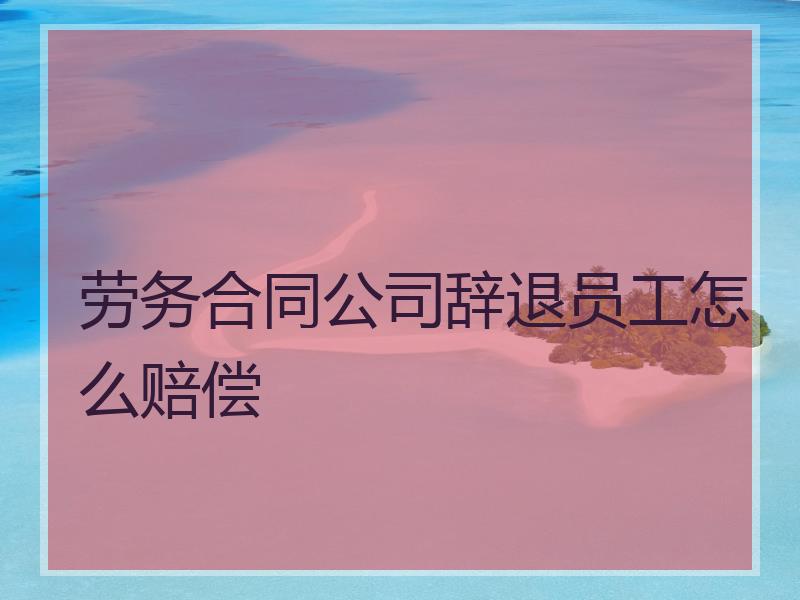 劳务合同公司辞退员工怎么赔偿